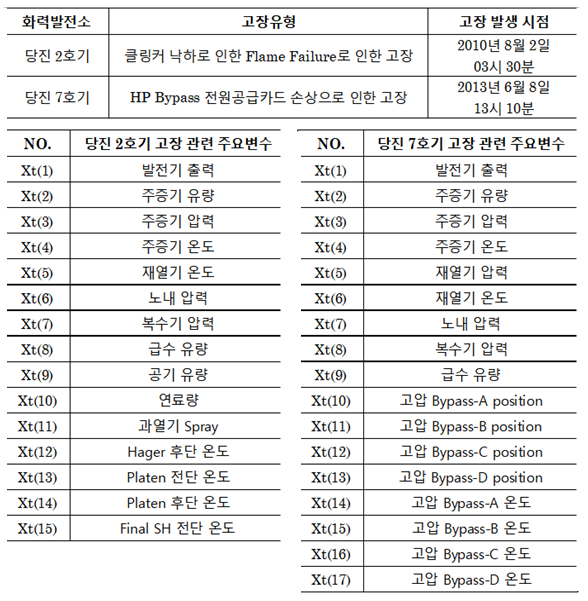 | 화력발전소 | 고장유형 | 고장 발생 시점 |
|---|---|---|
| 당진 2호기 | 클링커 낙하로 인한 Flame Failure로 인한 고장 | 2010년 8월 2일 03시 30분 |
| 당진 7호기 | HP Bypass 전원공급카드 손상으로 인한 고장 | 2013년 6월 8일 13시 10분 |

| NO. | 당진 2호기 고장 관련 주요변수 |
|---|---|
| Xt(1) | 발전기 출력 |
| Xt(2) | 주증기 유량 |
| Xt(3) | 주증기 압력 |
| Xt(4) | 주증기 온도 |
| Xt(5) | 재열기 온도 |
| Xt(6) | 노내 압력 |
| Xt(7) | 복수기 압력 |
| Xt(8) | 급수 유량 |
| Xt(9) | 공기 유량 |
| Xt(10) | 연료량 |
| Xt(11) | 과열기 Spray |
| Xt(12) | Hager 후단 온도 |
| Xt(13) | Platen 전단 온도 |
| Xt(14) | Platen 후단 온도 |
| Xt(15) | Final SH 전단 온도 |

| NO. | 당진 7호기 고장 관련 주요변수 |
|---|---|
| Xt(1) | 발전기 출력 |
| Xt(2) | 주증기 유량 |
| Xt(3) | 주증기 압력 |
| Xt(4) | 주증기 온도 |
| Xt(5) | 재열기 압력 |
| Xt(6) | 재열기 온도 |
| Xt(7) | 노내 압력 |
| Xt(8) | 복수기 압력 |
| Xt(9) | 급수 유량 |
| Xt(10) | 고압 Bypass-A position |
| Xt(11) | 고압 Bypass-B position |
| Xt(12) | 고압 Bypass-C position |
| Xt(13) | 고압 Bypass-D position |
| Xt(14) | 고압 Bypass-A 온도 |
| Xt(15) | 고압 Bypass-B 온도 |
| Xt(16) | 고압 Bypass-C 온도 |
| Xt(17) | 고압 Bypass-D 온도 |